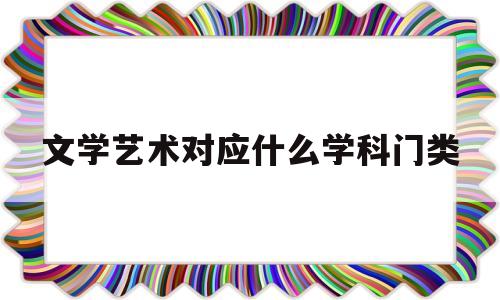 文学艺术对应什么学科门类